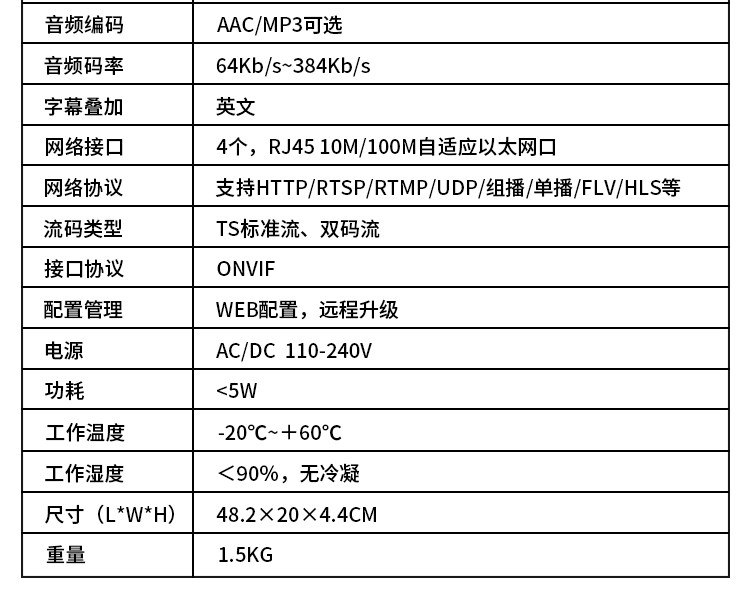 | 音频编码 | AAC/MP3可选 |
|---|---|
| 音频码率 | 64Kb/s~384Kb/s |
| 字幕叠加 | 英文 |
| 网络接口 | 4个，RJ45 10M/100M自适应以太网口 |
| 网络协议 | 支持HTTP/RTSP/RTMP/UDP/组播/单播/FLV/HLS等 |
| 流码类型 | TS标准流、双码流 |
| 接口协议 | ONVIF |
| 配置管理 | WEB配置，远程升级 |
| 电源 | AC/DC 110-240V |
| 功耗 | <5W |
| 工作温度 | -20℃~＋60℃ |
| 工作湿度 | ＜90%，无冷凝 |
| 尺寸（L*W*H） | 48.2×20×4.4CM |
| 重量 | 1.5KG |